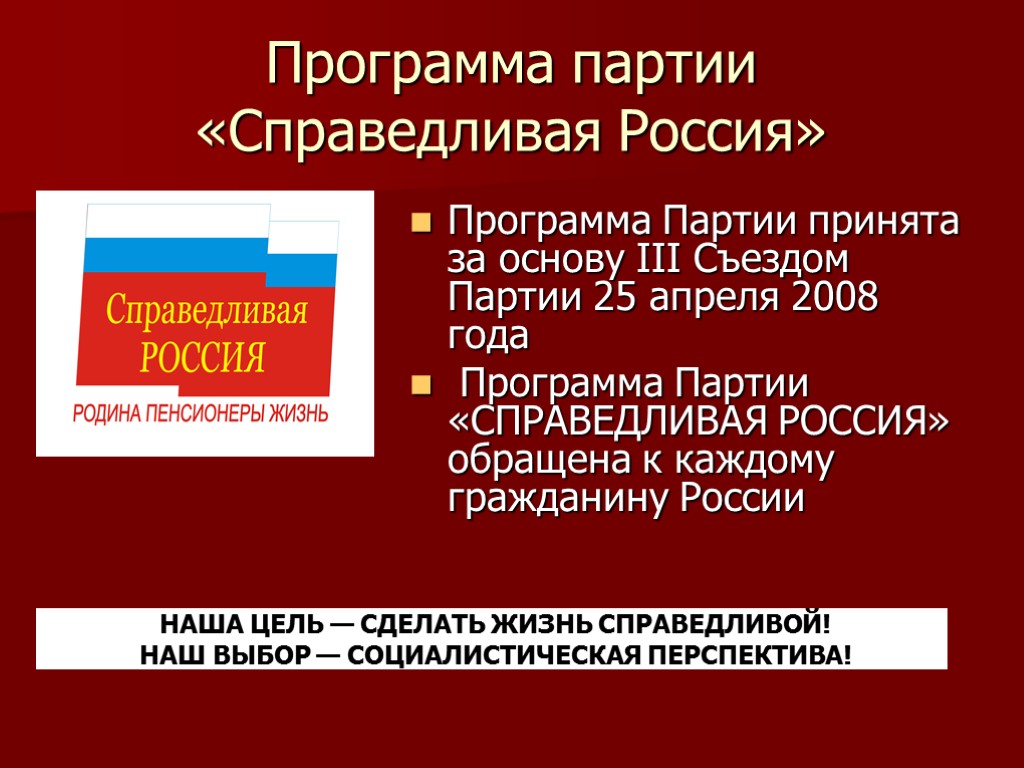 Программа партии «Справедливая Россия»

Справедливая РОССИЯ

РОДИНА ПЕНСИОНЕРЫ ЖИЗНЬ

Программа Партии принята за основу III Съездом Партии 25 апреля 2008 года

Программа Партии «СПРАВЕДЛИВАЯ РОССИЯ» обращена к каждому гражданину России

НАША ЦЕЛЬ — СДЕЛАТЬ ЖИЗНЬ СПРАВЕДЛИВОЙ!
НАШ ВЫБОР — СОЦИАЛИСТИЧЕСКАЯ ПЕРСПЕКТИВА!